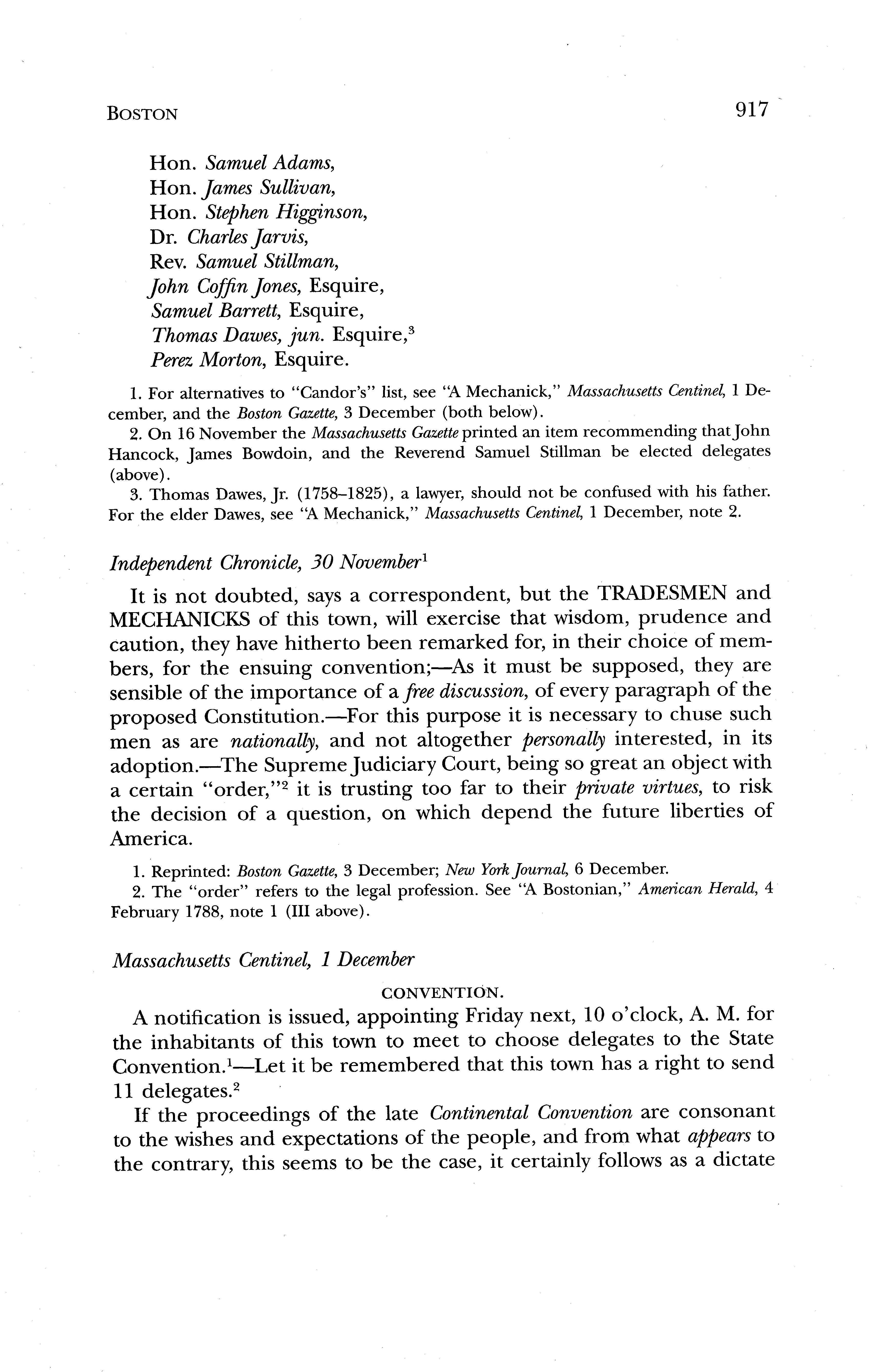 BOSTON 917

Hon. Samuel Adams,
Hon. James Sullivan,
Hon. Stephen Higginson,
Dr. Charles Jarvis,
Rev. Samuel Stillman,
John Coffin Jones, Esquire,
Samuel Barrett, Esquire,
Thomas Dawes, jun. Esquire,$^3$
Perez Morton, Esquire.

1. For alternatives to "Candor's" list, see "A Mechanick," Massachusetts Centinel, 1 December, and the Boston Gazette, 3 December (both below).

2. On 16 November the Massachusetts Gazette printed an item recommending that John Hancock, James Bowdoin, and the Reverend Samuel Stillman be elected delegates (above).

3. Thomas Dawes, Jr. (1758–1825), a lawyer, should not be confused with his father. For the elder Dawes, see "A Mechanick," Massachusetts Centinel, 1 December, note 2.

Independent Chronicle, 30 November$^1$

It is not doubted, says a correspondent, but the TRADESMEN and MECHANICKS of this town, will exercise that wisdom, prudence and caution, they have hitherto been remarked for, in their choice of members, for the ensuing convention;—As it must be supposed, they are sensible of the importance of a free discussion, of every paragraph of the proposed Constitution.—For this purpose it is necessary to chuse such men as are nationally, and not altogether personally interested, in its adoption.—The Supreme Judiciary Court, being so great an object with a certain "order,"$^2$ it is trusting too far to their private virtues, to risk the decision of a question, on which depend the future liberties of America.

1. Reprinted: Boston Gazette, 3 December; New York Journal, 6 December.

2. The "order" refers to the legal profession. See "A Bostonian," American Herald, 4 February 1788, note 1 (III above).

Massachusetts Centinel, 1 December

CONVENTION.

A notification is issued, appointing Friday next, 10 o'clock, A. M. for the inhabitants of this town to meet to choose delegates to the State Convention.$^1$—Let it be remembered that this town has a right to send 11 delegates.$^2$

If the proceedings of the late Continental Convention are consonant to the wishes and expectations of the people, and from what appears to the contrary, this seems to be the case, it certainly follows as a dictate